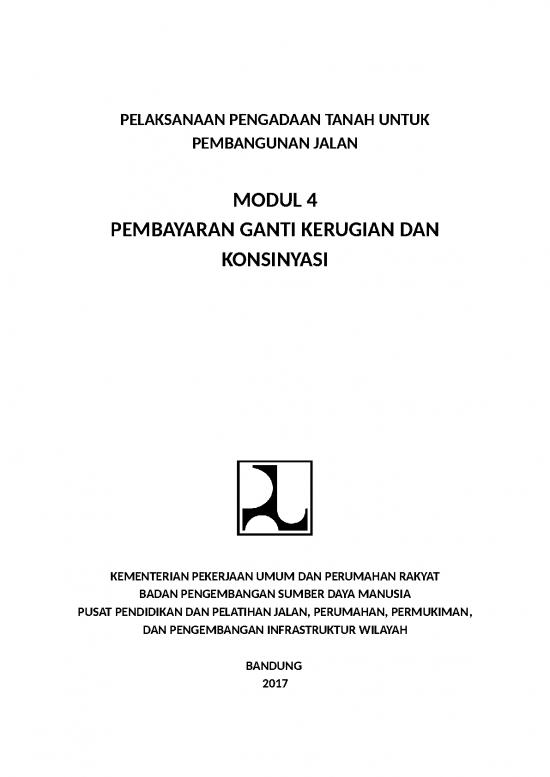 PELAKSANAAN PENGADAAN TANAH UNTUK PEMBANGUNAN JALAN

MODUL 4
PEMBAYARAN GANTI KERUGIAN DAN KONSINYASI

KEMENTERIAN PEKERJAAN UMUM DAN PERUMAHAN RAKYAT
BADAN PENGEMBANGAN SUMBER DAYA MANUSIA
PUSAT PENDIDIKAN DAN PELATIHAN JALAN, PERUMAHAN, PERMUKIMAN, DAN PENGEMBANGAN INFRASTRUKTUR WILAYAH

BANDUNG
2017